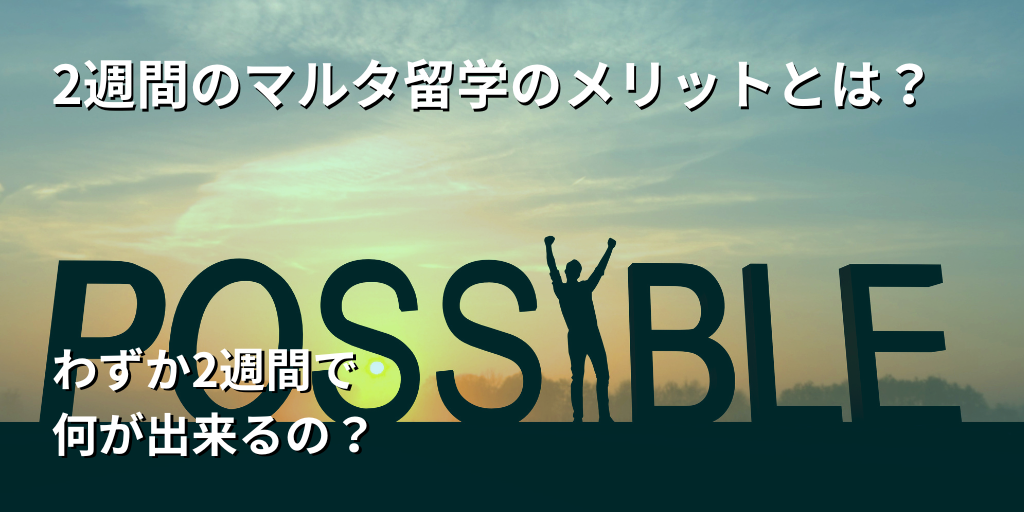 2週間のマルタ留学のメリットとは？

POSSIBLE

わずか2週間で
何が出来るの？